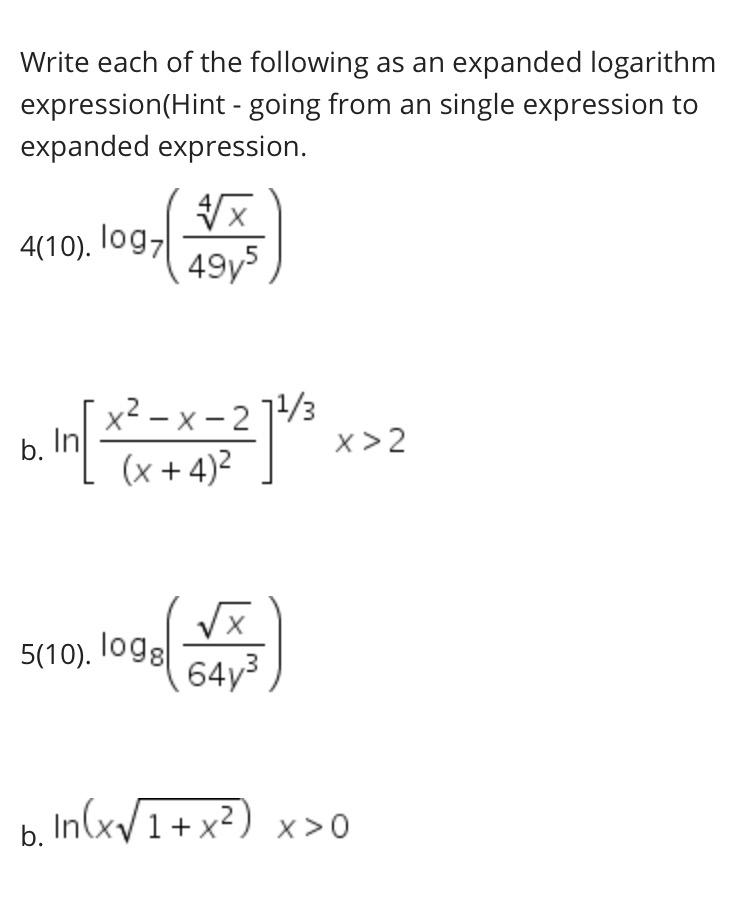 Write each of the following as an expanded logarithm expression(Hint - going from an single expression to expanded expression.

4(10). $\log_7\left(\frac{\sqrt[4]{x}}{49y^5}\right)$

b. $\ln\left[\frac{x^2-x-2}{(x+4)^2}\right]^{1/3}$ $x>2$

5(10). $\log_8\left(\frac{\sqrt{x}}{64y^3}\right)$

b. $\ln\left(x\sqrt{1+x^2}\right)$ $x>0$